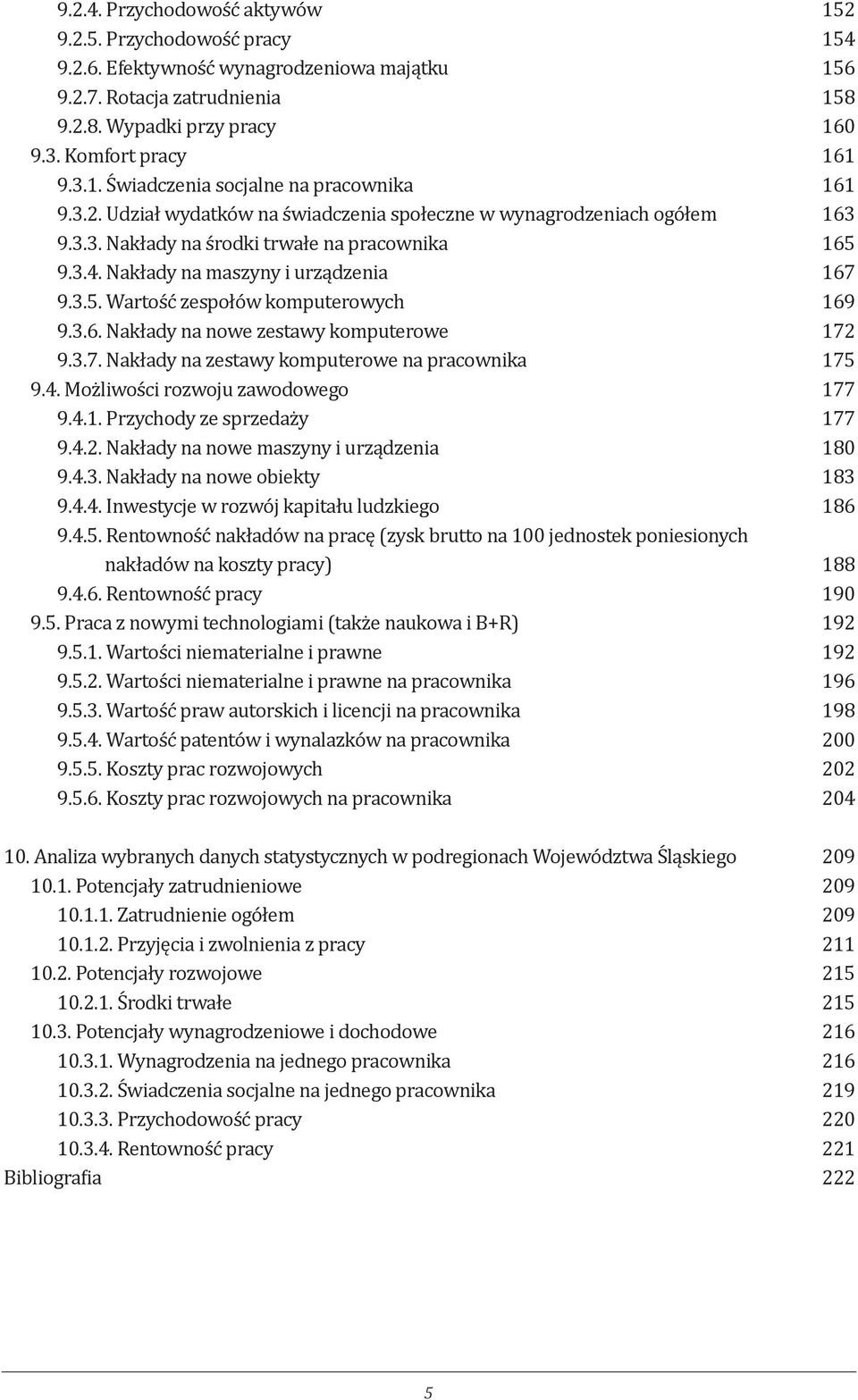 9.2.4. Przychodowość aktywów 152
9.2.5. Przychodowość pracy 154
9.2.6. Efektywność wynagrodzeniowa majątku 156
9.2.7. Rotacja zatrudnienia 158
9.2.8. Wypadki przy pracy 160
9.3. Komfort pracy 161
9.3.1. Świadczenia socjalne na pracownika 161
9.3.2. Udział wydatków na świadczenia społeczne w wynagrodzeniach ogółem 163
9.3.3. Nakłady na środki trwałe na pracownika 165
9.3.4. Nakłady na maszyny i urządzenia 167
9.3.5. Wartość zespołów komputerowych 169
9.3.6. Nakłady na nowe zestawy komputerowe 172
9.3.7. Nakłady na zestawy komputerowe na pracownika 175
9.4. Możliwości rozwoju zawodowego 177
9.4.1. Przychody ze sprzedaży 177
9.4.2. Nakłady na nowe maszyny i urządzenia 180
9.4.3. Nakłady na nowe obiekty 183
9.4.4. Inwestycje w rozwój kapitału ludzkiego 186
9.4.5. Rentowność nakładów na pracę (zysk brutto na 100 jednostek poniesionych nakładów na koszty pracy) 188
9.4.6. Rentowność pracy 190
9.5. Praca z nowymi technologiami (także naukowa i B+R) 192
9.5.1. Wartości niematerialne i prawne 192
9.5.2. Wartości niematerialne i prawne na pracownika 196
9.5.3. Wartość praw autorskich i licencji na pracownika 198
9.5.4. Wartość patentów i wynalazków na pracownika 200
9.5.5. Koszty prac rozwojowych 202
9.5.6. Koszty prac rozwojowych na pracownika 204

10. Analiza wybranych danych statystycznych w podregionach Województwa Śląskiego 209
10.1. Potencjały zatrudnieniowe 209
10.1.1. Zatrudnienie ogółem 209
10.1.2. Przyjęcia i zwolnienia z pracy 211
10.2. Potencjały rozwojowe 215
10.2.1. Środki trwałe 215
10.3. Potencjały wynagrodzeniowe i dochodowe 216
10.3.1. Wynagrodzenia na jednego pracownika 216
10.3.2. Świadczenia socjalne na jednego pracownika 219
10.3.3. Przychodowość pracy 220
10.3.4. Rentowność pracy 221
Bibliografia 222

5